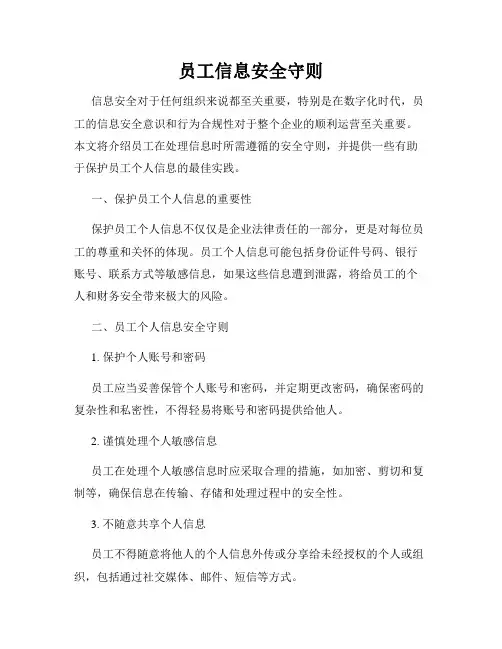 员工信息安全守则

信息安全对于任何组织来说都至关重要，特别是在数字化时代，员工的信息安全意识和行为合规性对于整个企业的顺利运营至关重要。本文将介绍员工在处理信息时所需遵循的安全守则，并提供一些有助于保护员工个人信息的最佳实践。

一、保护员工个人信息的重要性

保护员工个人信息不仅仅是企业法律责任的一部分，更是对每位员工的尊重和关怀的体现。员工个人信息可能包括身份证件号码、银行账号、联系方式等敏感信息，如果这些信息遭到泄露，将给员工的个人和财务安全带来极大的风险。

二、员工个人信息安全守则

1. 保护个人账号和密码

员工应当妥善保管个人账号和密码，并定期更改密码，确保密码的复杂性和私密性，不得轻易将账号和密码提供给他人。

2. 谨慎处理个人敏感信息

员工在处理个人敏感信息时应采取合理的措施，如加密、剪切和复制等，确保信息在传输、存储和处理过程中的安全性。

3. 不随意共享个人信息

员工不得随意将他人的个人信息外传或分享给未经授权的个人或组织，包括通过社交媒体、邮件、短信等方式。